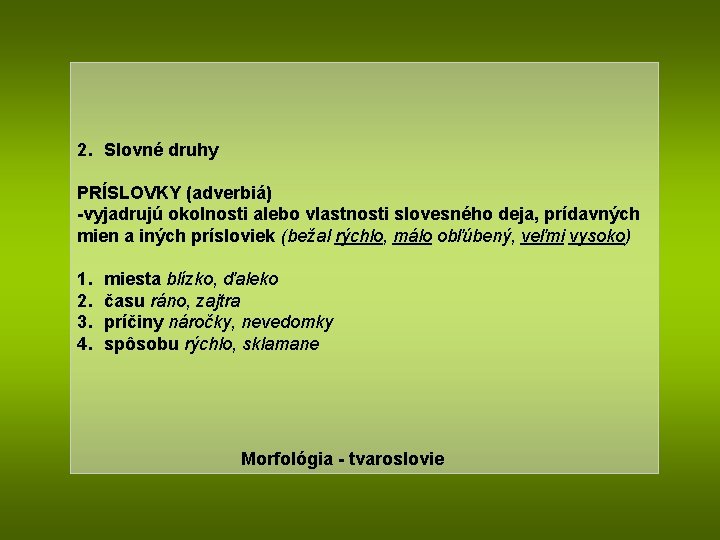 2. Slovné druhy

PRÍSLOVKY (adverbiá)
-vyjadrujú okolnosti alebo vlastnosti slovesného deja, prídavných mien a iných prísloviek (bežal rýchlo, málo obľúbený, veľmi vysoko)

1. miesta blízko, ďaleko
2. času ráno, zajtra
3. príčiny náročky, nevedomky
4. spôsobu rýchlo, sklamane

Morfológia - tvaroslovie